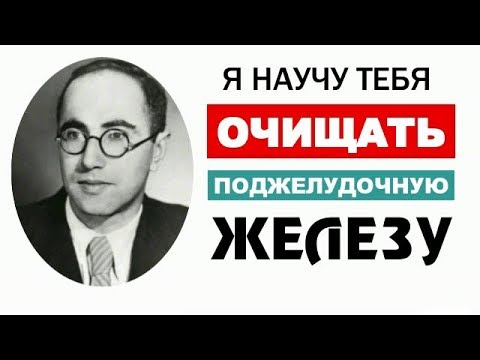 Я НАУЧУ ТЕБЯ
ОЧИЩАТЬ
ПОДЖЕЛУДОЧНУЮ
ЖЕЛЕЗУ